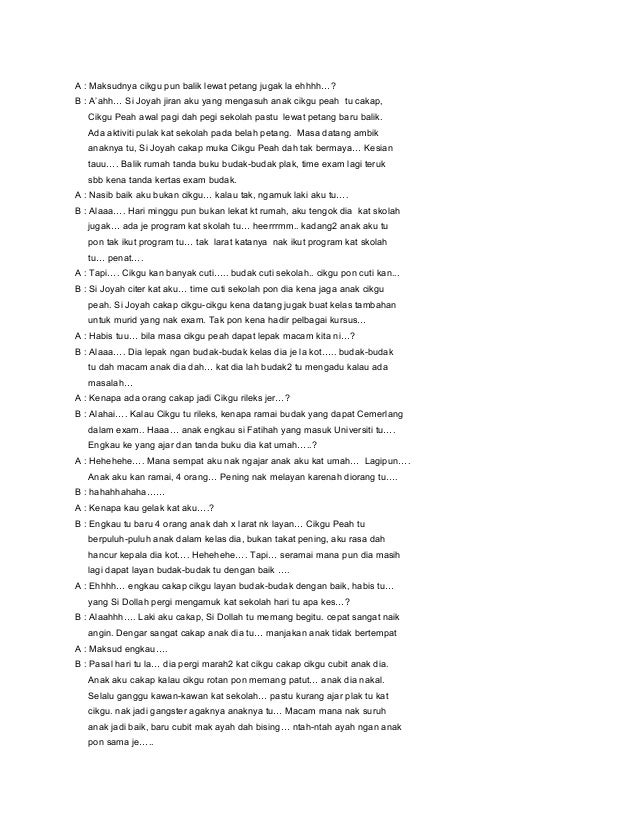 A : Maksudnya cikgu pun balik lewat petang jugak la ehhhh…?
B : A'ahh… Si Joyah jiran aku yang mengasuh anak cikgu peah tu cakap, Cikgu Peah awal pagi dah pegi sekolah pastu lewat petang baru balik. Ada aktiviti pulak kat sekolah pada belah petang. Masa datang ambik anaknya tu, Si Joyah cakap muka Cikgu Peah dah tak bermaya… Kesian tauu…. Balik rumah tanda buku budak-budak plak, time exam lagi teruk sbb kena tanda kertas exam budak.
A : Nasib baik aku bukan cikgu… kalau tak, ngamuk laki aku tu….
B : Alaaa…. Hari minggu pun bukan lekat kt rumah, aku tengok dia kat skolah jugak… ada je program kat skolah tu… heerrrmm.. kadang2 anak aku tu pon tak ikut program tu… tak larat katanya nak ikut program kat skolah tu… penat….
A : Tapi…. Cikgu kan banyak cuti….. budak cuti sekolah.. cikgu pon cuti kan...
B : Si Joyah citer kat aku… time cuti sekolah pon dia kena jaga anak cikgu peah. Si Joyah cakap cikgu-cikgu kena datang jugak buat kelas tambahan untuk murid yang nak exam. Tak pon kena hadir pelbagai kursus...
A : Habis tuu… bila masa cikgu peah dapat lepak macam kita ni…?
B : Alaaa…. Dia lepak ngan budak-budak kelas dia je la kot….. budak-budak tu dah macam anak dia dah… kat dia lah budak2 tu mengadu kalau ada masalah…
A : Kenapa ada orang cakap jadi Cikgu rileks jer…?
B : Alahai…. Kalau Cikgu tu rileks, kenapa ramai budak yang dapat Cemerlang dalam exam.. Haaa… anak engkau si Fatihah yang masuk Universiti tu…. Engkau ke yang ajar dan tanda buku dia kat umah…..?
A : Hehehehe…. Mana sempat aku nak ngajar anak aku kat umah… Lagipun…. Anak aku kan ramai, 4 orang… Pening nak melayan karenah diorang tu….
B : hahahhahaha……
A : Kenapa kau gelak kat aku….?
B : Engkau tu baru 4 orang anak dah x larat nk layan… Cikgu Peah tu berpuluh-puluh anak dalam kelas dia, bukan takat pening, aku rasa dah hancur kepala dia kot…. Hehehehe…. Tapi… seramai mana pun dia masih lagi dapat layan budak-budak tu dengan baik ….
A : Ehhhh… engkau cakap cikgu layan budak-budak dengan baik, habis tu… yang Si Dollah pergi mengamuk kat sekolah hari tu apa kes…?
B : Alaahhh…. Laki aku cakap, Si Dollah tu memang begitu. cepat sangat naik angin. Dengar sangat cakap anak dia tu… manjakan anak tidak bertempat
A : Maksud engkau….
B : Pasal hari tu la… dia pergi marah2 kat cikgu cakap cikgu cubit anak dia. Anak aku cakap kalau cikgu rotan pon memang patut… anak dia nakal. Selalu ganggu kawan-kawan kat sekolah… pastu kurang ajar plak tu kat cikgu. nak jadi gangster agaknya anaknya tu… Macam mana nak suruh anak jadi baik, baru cubit mak ayah dah bising… ntah-ntah ayah ngan anak pon sama je…..